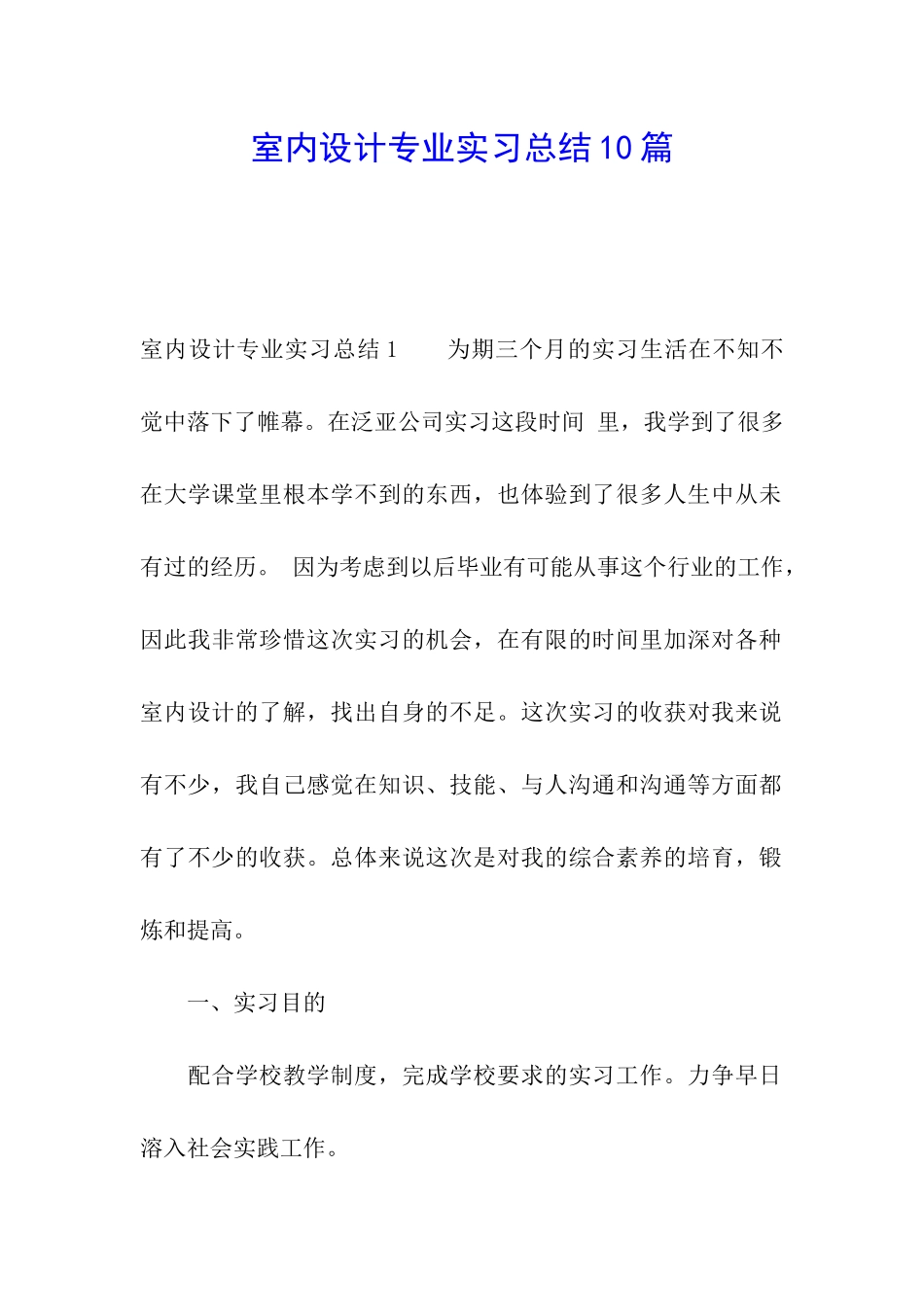 室内设计专业实习总结10篇

室内设计专业实习总结1　　为期三个月的实习生活在不知不觉中落下了帷幕。在泛亚公司实习这段时间 里，我学到了很多在大学课堂里根本学不到的东西，也体验到了很多人生中从未有过的经历。 因为考虑到以后毕业有可能从事这个行业的工作，因此我非常珍惜这次实习的机会，在有限的时间里加深对各种室内设计的了解，找出自身的不足。这次实习的收获对我来说有不少，我自己感觉在知识、技能、与人沟通和沟通等方面都有了不少的收获。总体来说这次是对我的综合素养的培育，锻炼和提高。

一、实习目的

配合学校教学制度，完成学校要求的实习工作。力争早日溶入社会实践工作。